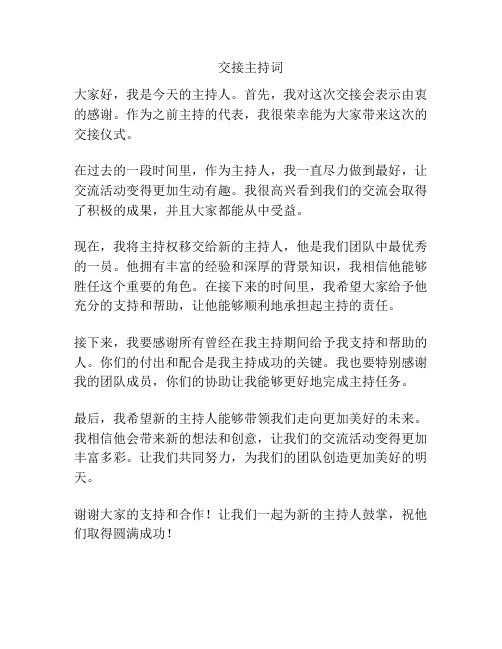 交接主持词

大家好，我是今天的主持人。首先，我对这次交接会表示由衷的感谢。作为之前主持的代表，我很荣幸能为大家带来这次的交接仪式。

在过去的一段时间里，作为主持人，我一直尽力做到最好，让交流活动变得更加生动有趣。我很高兴看到我们的交流会取得了积极的成果，并且大家都能从中受益。

现在，我将主持权移交给新的主持人，他是我们团队中最优秀的一员。他拥有丰富的经验和深厚的背景知识，我相信他能够胜任这个重要的角色。在接下来的时间里，我希望大家给予他充分的支持和帮助，让他能够顺利地承担起主持的责任。

接下来，我要感谢所有曾经在我主持期间给予我支持和帮助的人。你们的付出和配合是我主持成功的关键。我也要特别感谢我的团队成员，你们的协助让我能够更好地完成主持任务。

最后，我希望新的主持人能够带领我们走向更加美好的未来。我相信他会带来新的想法和创意，让我们的交流活动变得更加丰富多彩。让我们共同努力，为我们的团队创造更加美好的明天。

谢谢大家的支持和合作！让我们一起为新的主持人鼓掌，祝他们取得圆满成功！